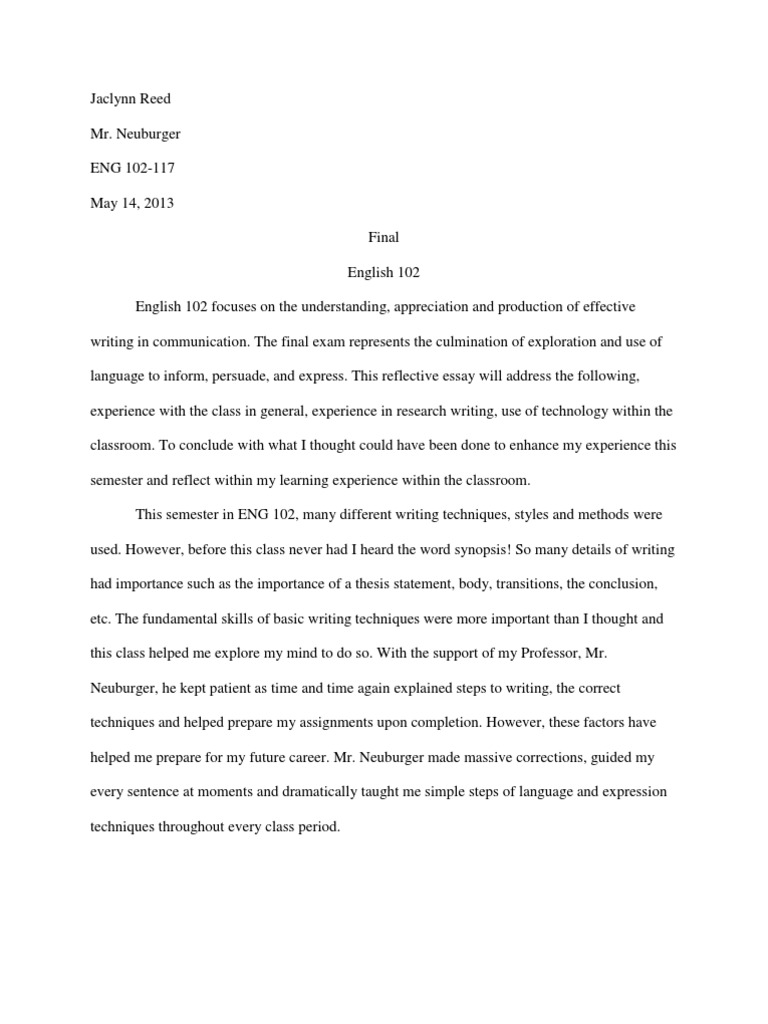 Jaclynn Reed

Mr. Neuburger

ENG 102-117

May 14, 2013

Final

English 102

English 102 focuses on the understanding, appreciation and production of effective writing in communication. The final exam represents the culmination of exploration and use of language to inform, persuade, and express. This reflective essay will address the following, experience with the class in general, experience in research writing, use of technology within the classroom. To conclude with what I thought could have been done to enhance my experience this semester and reflect within my learning experience within the classroom.

This semester in ENG 102, many different writing techniques, styles and methods were used. However, before this class never had I heard the word synopsis! So many details of writing had importance such as the importance of a thesis statement, body, transitions, the conclusion, etc. The fundamental skills of basic writing techniques were more important than I thought and this class helped me explore my mind to do so. With the support of my Professor, Mr. Neuburger, he kept patient as time and time again explained steps to writing, the correct techniques and helped prepare my assignments upon completion. However, these factors have helped me prepare for my future career. Mr. Neuburger made massive corrections, guided my every sentence at moments and dramatically taught me simple steps of language and expression techniques throughout every class period.